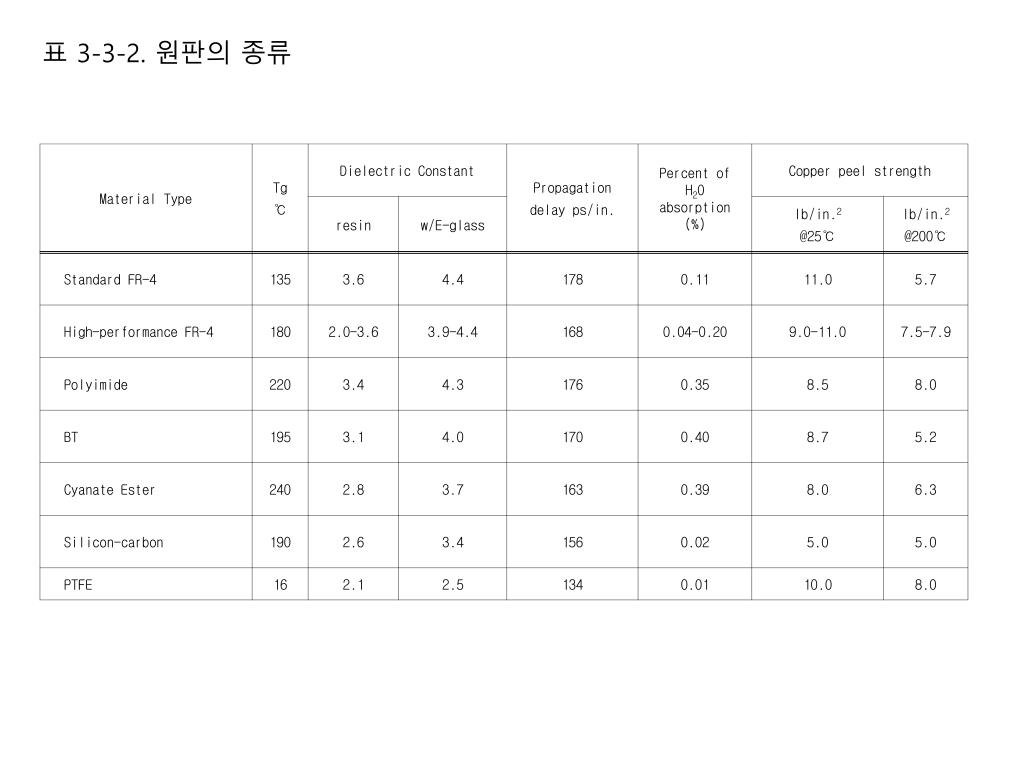 표 3-3-2. 원판의 종류

| Material Type | Tg ℃ | Dielectric Constant resin | Dielectric Constant w/E-glass | Propagation delay ps/in. | Percent of $H_2O$ absorption (%) | Copper peel strength lb/in.$^2$ @25℃ | Copper peel strength lb/in.$^2$ @200℃ |
|---|---|---|---|---|---|---|---|
| Standard FR-4 | 135 | 3.6 | 4.4 | 178 | 0.11 | 11.0 | 5.7 |
| High-performance FR-4 | 180 | 2.0-3.6 | 3.9-4.4 | 168 | 0.04-0.20 | 9.0-11.0 | 7.5-7.9 |
| Polyimide | 220 | 3.4 | 4.3 | 176 | 0.35 | 8.5 | 8.0 |
| BT | 195 | 3.1 | 4.0 | 170 | 0.40 | 8.7 | 5.2 |
| Cyanate Ester | 240 | 2.8 | 3.7 | 163 | 0.39 | 8.0 | 6.3 |
| Silicon-carbon | 190 | 2.6 | 3.4 | 156 | 0.02 | 5.0 | 5.0 |
| PTFE | 16 | 2.1 | 2.5 | 134 | 0.01 | 10.0 | 8.0 |